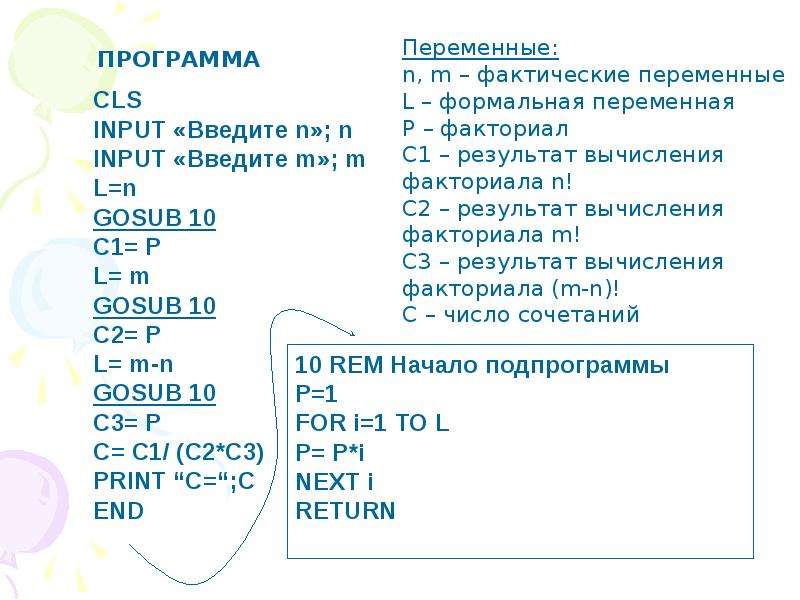 ПРОГРАММА

CLS
INPUT «Введите n»; n
INPUT «Введите m»; m
L=n
GOSUB 10
C1= P
L= m
GOSUB 10
C2= P
L= m-n
GOSUB 10
C3= P
C= C1/ (C2*C3)
PRINT "C=";C
END

Переменные:
n, m – фактические переменные
L – формальная переменная
P – факториал
C1 – результат вычисления факториала n!
C2 – результат вычисления факториала m!
C3 – результат вычисления факториала (m-n)!
C – число сочетаний

10 REM Начало подпрограммы
P=1
FOR i=1 TO L
P= P*i
NEXT i
RETURN